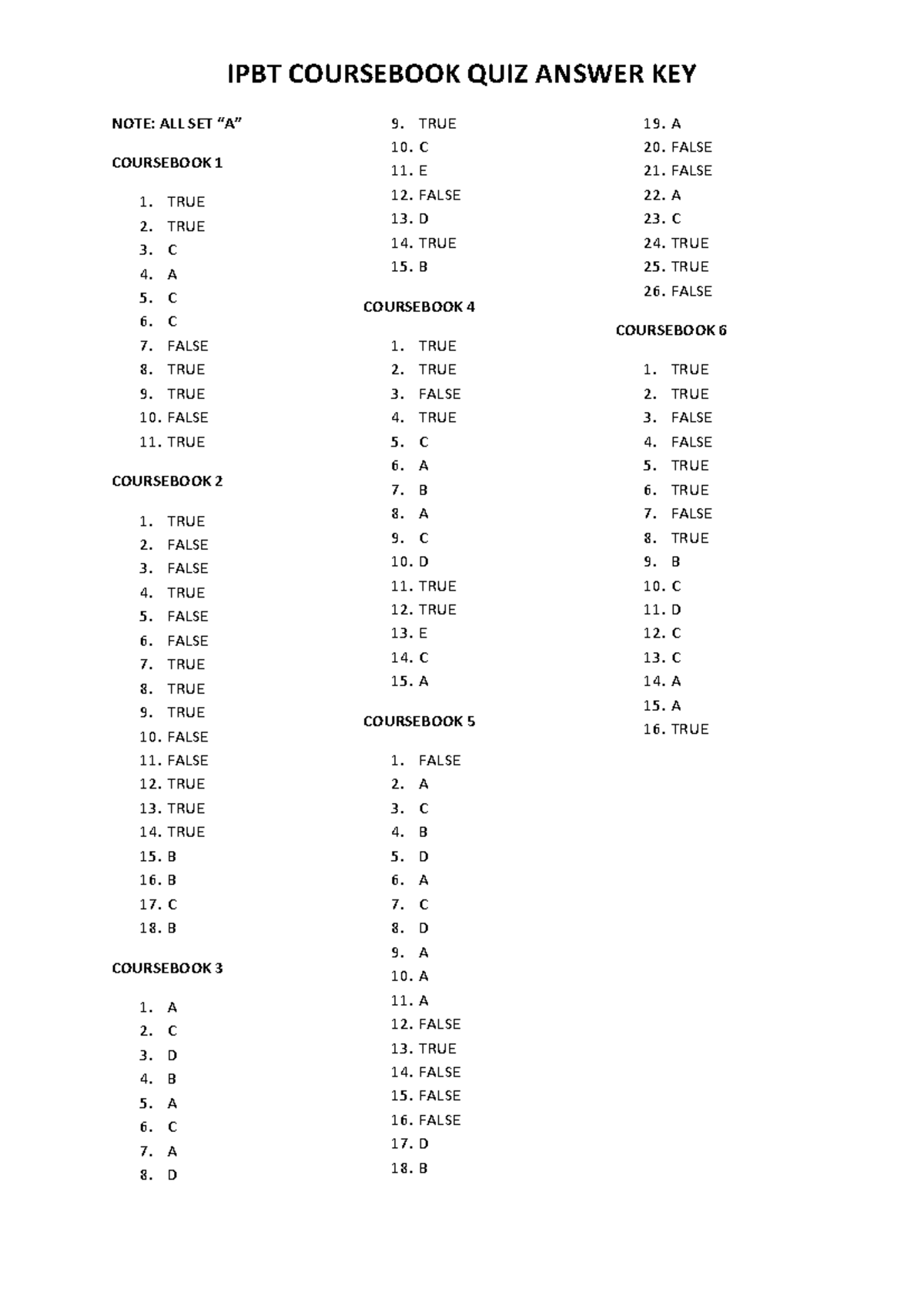 IPBT COURSEBOOK QUIZ ANSWER KEY

NOTE: ALL SET "A"

COURSEBOOK 1

1. TRUE
2. TRUE
3. C
4. A
5. C
6. C
7. FALSE
8. TRUE
9. TRUE
10. FALSE
11. TRUE

COURSEBOOK 2

1. TRUE
2. FALSE
3. FALSE
4. TRUE
5. FALSE
6. FALSE
7. TRUE
8. TRUE
9. TRUE
10. FALSE
11. FALSE
12. TRUE
13. TRUE
14. TRUE
15. B
16. B
17. C
18. B

COURSEBOOK 3

1. A
2. C
3. D
4. B
5. A
6. C
7. A
8. D
9. TRUE
10. C
11. E
12. FALSE
13. D
14. TRUE
15. B

COURSEBOOK 4

1. TRUE
2. TRUE
3. FALSE
4. TRUE
5. C
6. A
7. B
8. A
9. C
10. D
11. TRUE
12. TRUE
13. E
14. C
15. A

COURSEBOOK 5

1. FALSE
2. A
3. C
4. B
5. D
6. A
7. C
8. D
9. A
10. A
11. A
12. FALSE
13. TRUE
14. FALSE
15. FALSE
16. FALSE
17. D
18. B
19. A
20. FALSE
21. FALSE
22. A
23. C
24. TRUE
25. TRUE
26. FALSE

COURSEBOOK 6

1. TRUE
2. TRUE
3. FALSE
4. FALSE
5. TRUE
6. TRUE
7. FALSE
8. TRUE
9. B
10. C
11. D
12. C
13. C
14. A
15. A
16. TRUE